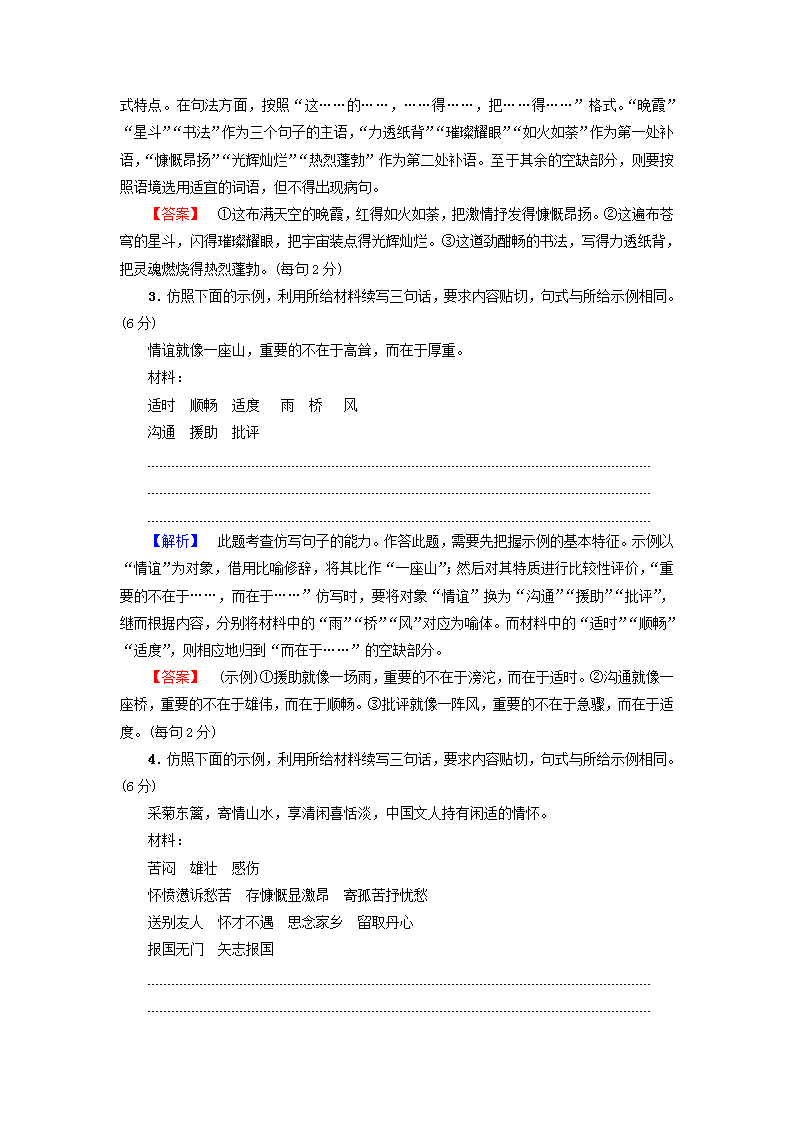 式特点。在句法方面，按照“这……的……，……得……，把……得……”格式。“晚霞”“星斗”“书法”作为三个句子的主语，“力透纸背”“璀璨耀眼”“如火如荼”作为第一处补语，“慷慨昂扬”“光辉灿烂”“热烈蓬勃”作为第二处补语。至于其余的空缺部分，则要按照语境选用适宜的词语，但不得出现病句。

【答案】 ①这布满天空的晚霞，红得如火如荼，把激情抒发得慷慨昂扬。②这遍布苍穹的星斗，闪得璀璨耀眼，把宇宙装点得光辉灿烂。③这道劲酣畅的书法，写得力透纸背，把灵魂燃烧得热烈蓬勃。(每句2分)

3．仿照下面的示例，利用所给材料续写三句话，要求内容贴切，句式与所给示例相同。(6分)

情谊就像一座山，重要的不在于高耸，而在于厚重。

材料：

适时　顺畅　适度　雨　桥　风

沟通　援助　批评

【解析】 此题考查仿写句子的能力。作答此题，需要先把握示例的基本特征。示例以“情谊”为对象，借用比喻修辞，将其比作“一座山”；然后对其特质进行比较性评价，“重要的不在于……，而在于……”仿写时，要将对象“情谊”换为“沟通”“援助”“批评”，继而根据内容，分别将材料中的“雨”“桥”“风”对应为喻体。而材料中的“适时”“顺畅”“适度”，则相应地归到“而在于……”的空缺部分。

【答案】 (示例)①援助就像一场雨，重要的不在于滂沱，而在于适时。②沟通就像一座桥，重要的不在于雄伟，而在于顺畅。③批评就像一阵风，重要的不在于急骤，而在于适度。(每句2分)

4．仿照下面的示例，利用所给材料续写三句话，要求内容贴切，句式与所给示例相同。(6分)

采菊东篱，寄情山水，享清闲喜恬淡，中国文人持有闲适的情怀。

材料：

苦闷　雄壮　感伤

怀愤懑诉愁苦　存慷慨显激昂　寄孤苦抒忧愁

送别友人　怀才不遇　思念家乡　留取丹心

报国无门　矢志报国